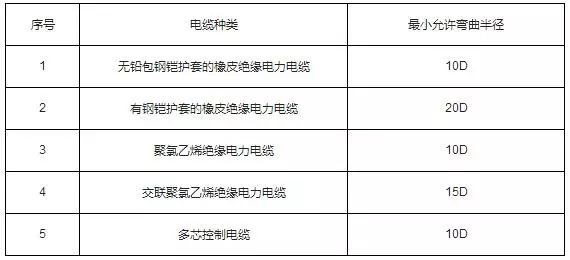 | 序号 | 电缆种类 | 最小允许弯曲半径 |
|---|---|---|
| 1 | 无铅包钢铠护套的橡皮绝缘电力电缆 | 10D |
| 2 | 有钢铠护套的橡皮绝缘电力电缆 | 20D |
| 3 | 聚氯乙烯绝缘电力电缆 | 10D |
| 4 | 交联聚氯乙烯绝缘电力电缆 | 15D |
| 5 | 多芯控制电缆 | 10D |